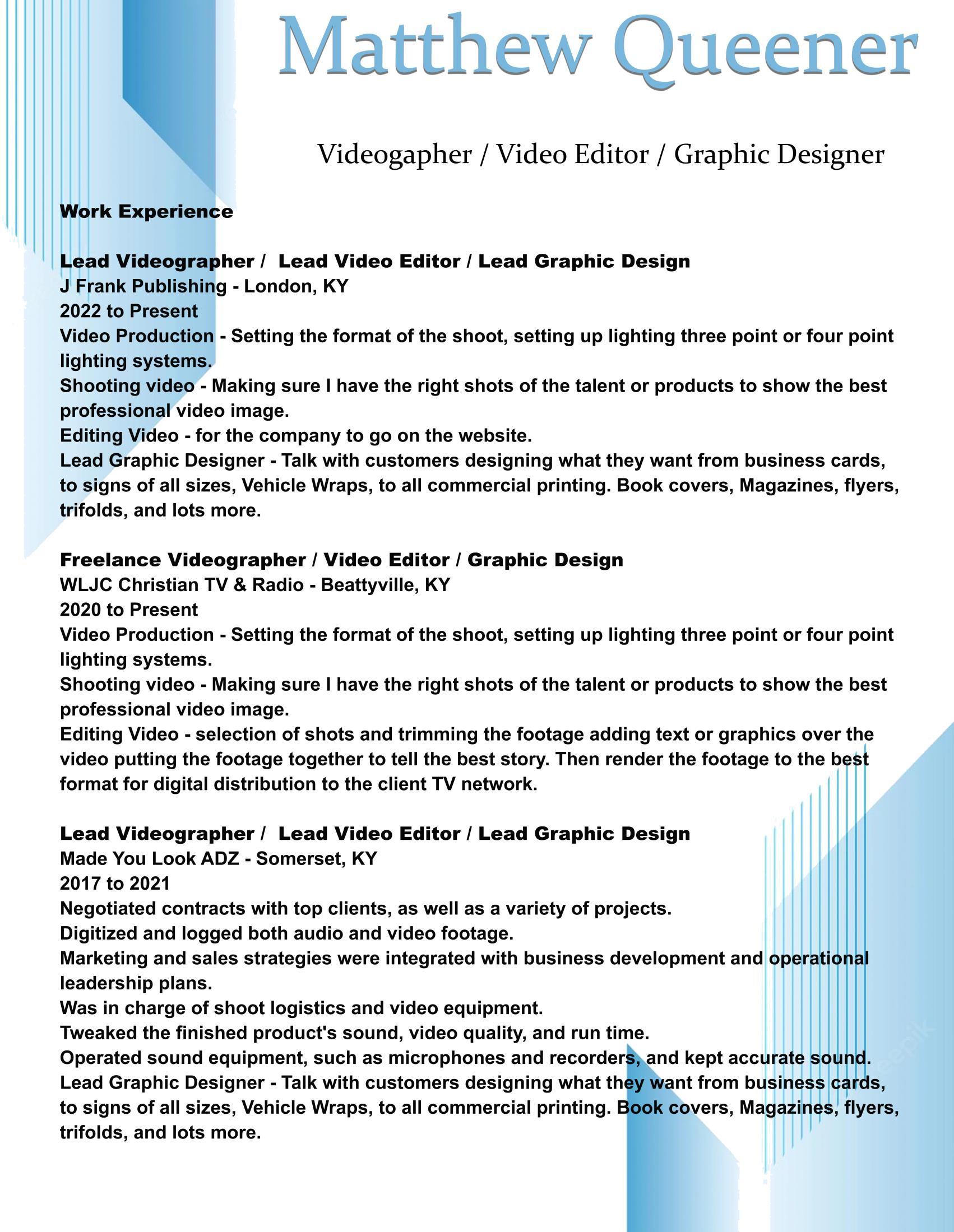 Matthew Queener

Videogapher / Video Editor / Graphic Designer

Work Experience

Lead Videographer / Lead Video Editor / Lead Graphic Design
J Frank Publishing - London, KY
2022 to Present
Video Production - Setting the format of the shoot, setting up lighting three point or four point lighting systems.
Shooting video - Making sure I have the right shots of the talent or products to show the best professional video image.
Editing Video - for the company to go on the website.
Lead Graphic Designer - Talk with customers designing what they want from business cards, to signs of all sizes, Vehicle Wraps, to all commercial printing. Book covers, Magazines, flyers, trifolds, and lots more.

Freelance Videographer / Video Editor / Graphic Design
WLJC Christian TV & Radio - Beattyville, KY
2020 to Present
Video Production - Setting the format of the shoot, setting up lighting three point or four point lighting systems.
Shooting video - Making sure I have the right shots of the talent or products to show the best professional video image.
Editing Video - selection of shots and trimming the footage adding text or graphics over the video putting the footage together to tell the best story. Then render the footage to the best format for digital distribution to the client TV network.

Lead Videographer / Lead Video Editor / Lead Graphic Design
Made You Look ADZ - Somerset, KY
2017 to 2021
Negotiated contracts with top clients, as well as a variety of projects.
Digitized and logged both audio and video footage.
Marketing and sales strategies were integrated with business development and operational leadership plans.
Was in charge of shoot logistics and video equipment.
Tweaked the finished product's sound, video quality, and run time.
Operated sound equipment, such as microphones and recorders, and kept accurate sound.
Lead Graphic Designer - Talk with customers designing what they want from business cards, to signs of all sizes, Vehicle Wraps, to all commercial printing. Book covers, Magazines, flyers, trifolds, and lots more.